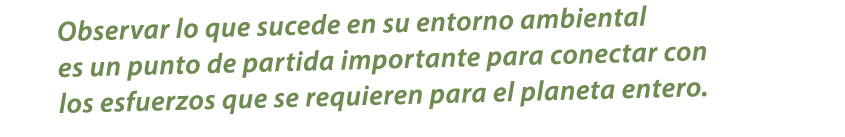 Observar lo que sucede en su entorno ambiental es un punto de partida importante para conectar con los esfuerzos que se requieren para el planeta entero.